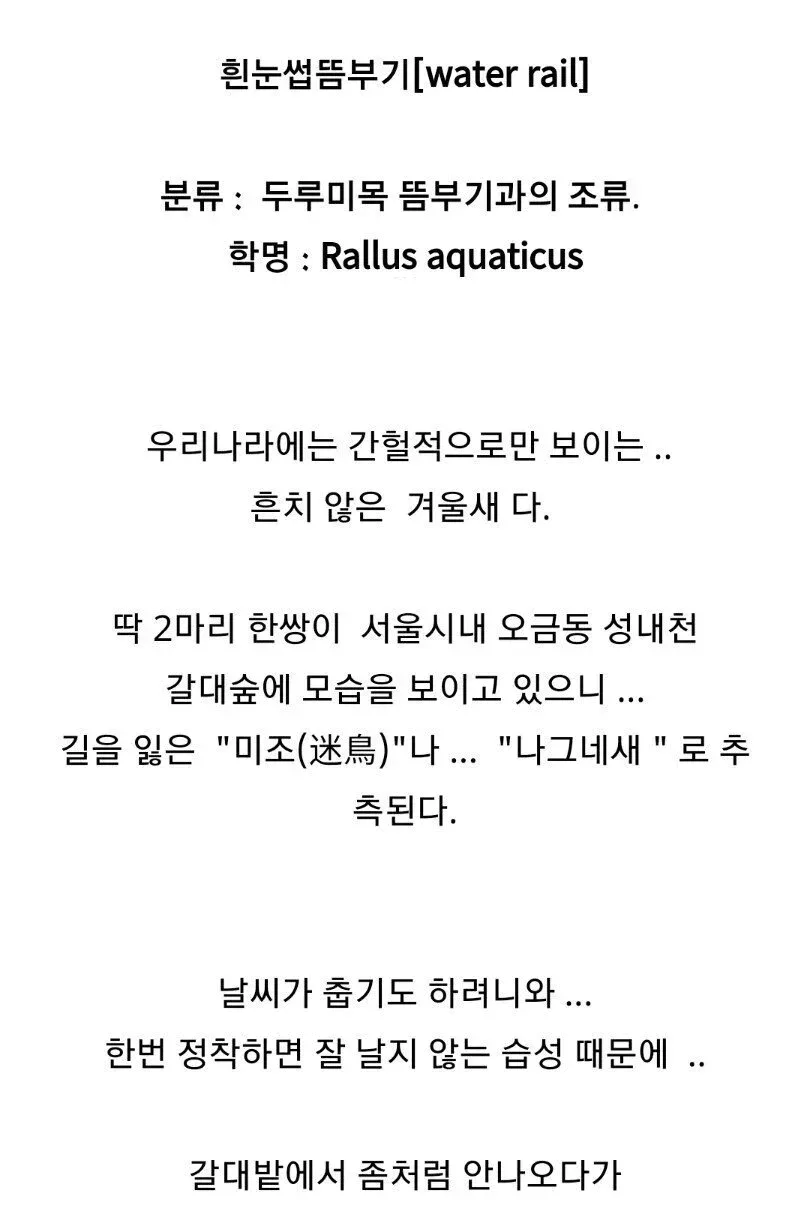 흰눈썹뜸부기[water rail]

분류 : 두루미목 뜸부기과의 조류.
학명 : Rallus aquaticus

우리나라에는 간헐적으로만 보이는 ..
흔치 않은 겨울새 다.

딱 2마리 한쌍이 서울시내 오금동 성내천
갈대숲에 모습을 보이고 있으니 ...
길을 잃은 "미조(迷鳥)"나 ... "나그네새 " 로 추측된다.

날씨가 춥기도 하려니와 ...
한번 정착하면 잘 날지 않는 습성 때문에 ..

갈대밭에서 좀처럼 안나오다가